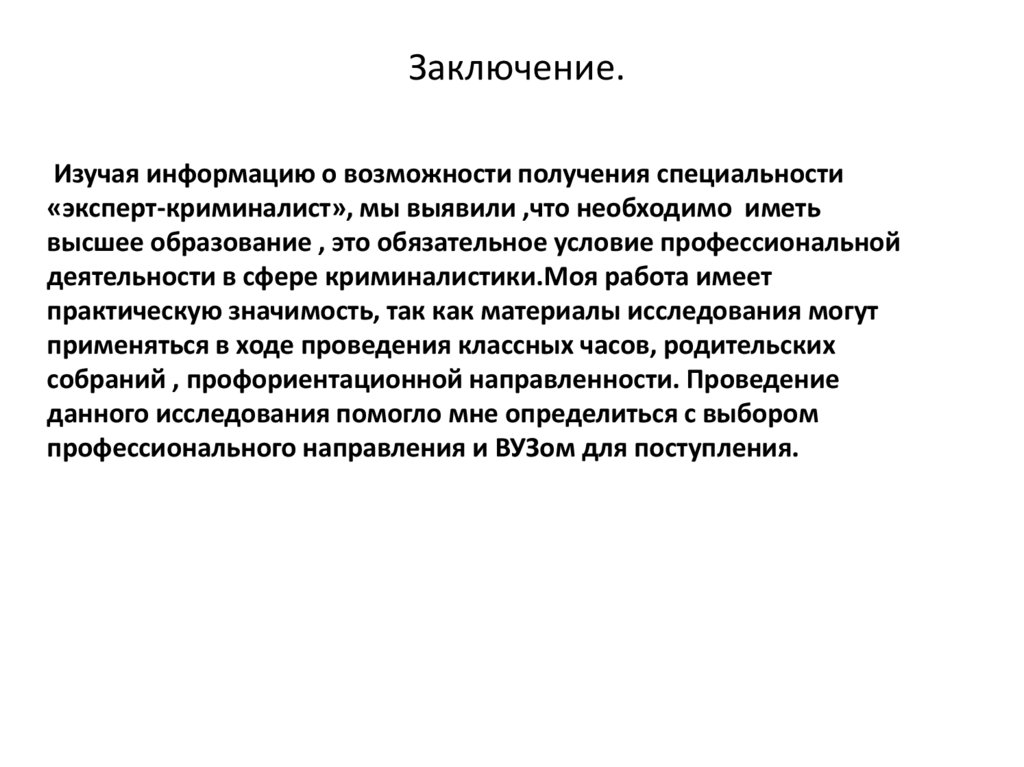 Заключение.

Изучая информацию о возможности получения специальности «эксперт-криминалист», мы выявили ,что необходимо иметь высшее образование , это обязательное условие профессиональной деятельности в сфере криминалистики.Моя работа имеет практическую значимость, так как материалы исследования могут применяться в ходе проведения классных часов, родительских собраний , профориентационной направленности. Проведение данного исследования помогло мне определиться с выбором профессионального направления и ВУЗом для поступления.